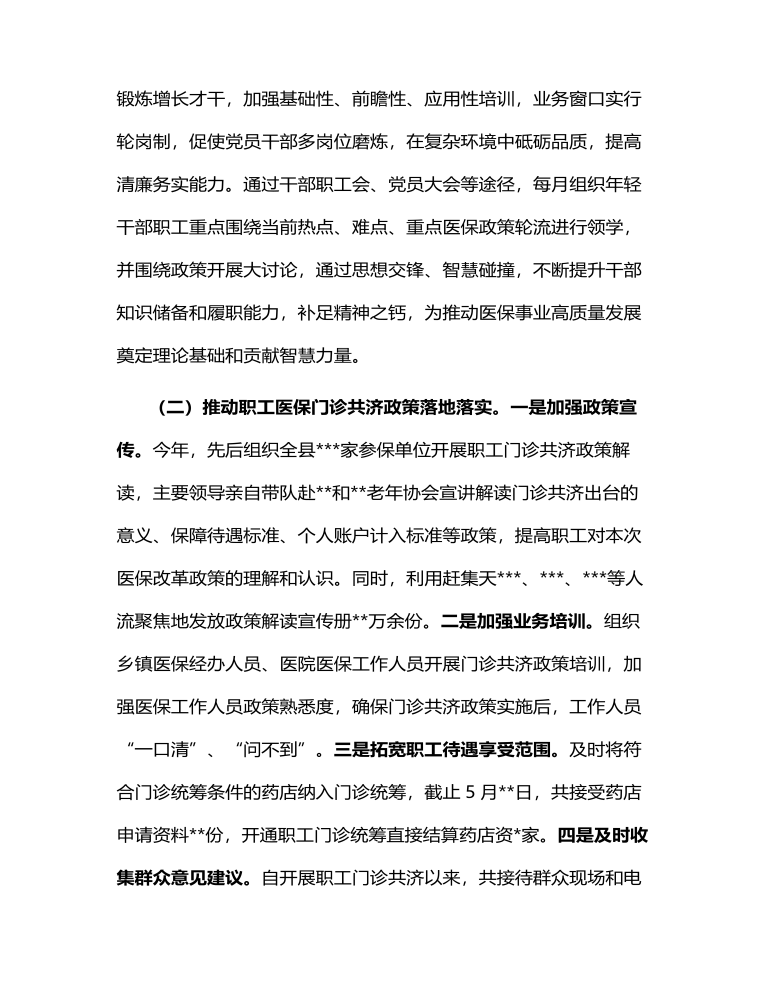 锻炼增长才干，加强基础性、前瞻性、应用性培训，业务窗口实行轮岗制，促使党员干部多岗位磨炼，在复杂环境中砥砺品质，提高清廉务实能力。通过干部职工会、党员大会等途径，每月组织年轻干部职工重点围绕当前热点、难点、重点医保政策轮流进行领学，并围绕政策开展大讨论，通过思想交锋、智慧碰撞，不断提升干部知识储备和履职能力，补足精神之钙，为推动医保事业高质量发展奠定理论基础和贡献智慧力量。

（二）推动职工医保门诊共济政策落地落实。一是加强政策宣传。今年，先后组织全县***家参保单位开展职工门诊共济政策解读，主要领导亲自带队赴**和**老年协会宣讲解读门诊共济出台的意义、保障待遇标准、个人账户计入标准等政策，提高职工对本次医保改革政策的理解和认识。同时，利用赶集天***、***、***等人流聚焦地发放政策解读宣传册**万余份。二是加强业务培训。组织乡镇医保经办人员、医院医保工作人员开展门诊共济政策培训，加强医保工作人员政策熟悉度，确保门诊共济政策实施后，工作人员“一口清”、“问不到”。三是拓宽职工待遇享受范围。及时将符合门诊统筹条件的药店纳入门诊统筹，截止5月**日，共接受药店申请资料**份，开通职工门诊统筹直接结算药店资*家。四是及时收集群众意见建议。自开展职工门诊共济以来，共接待群众现场和电